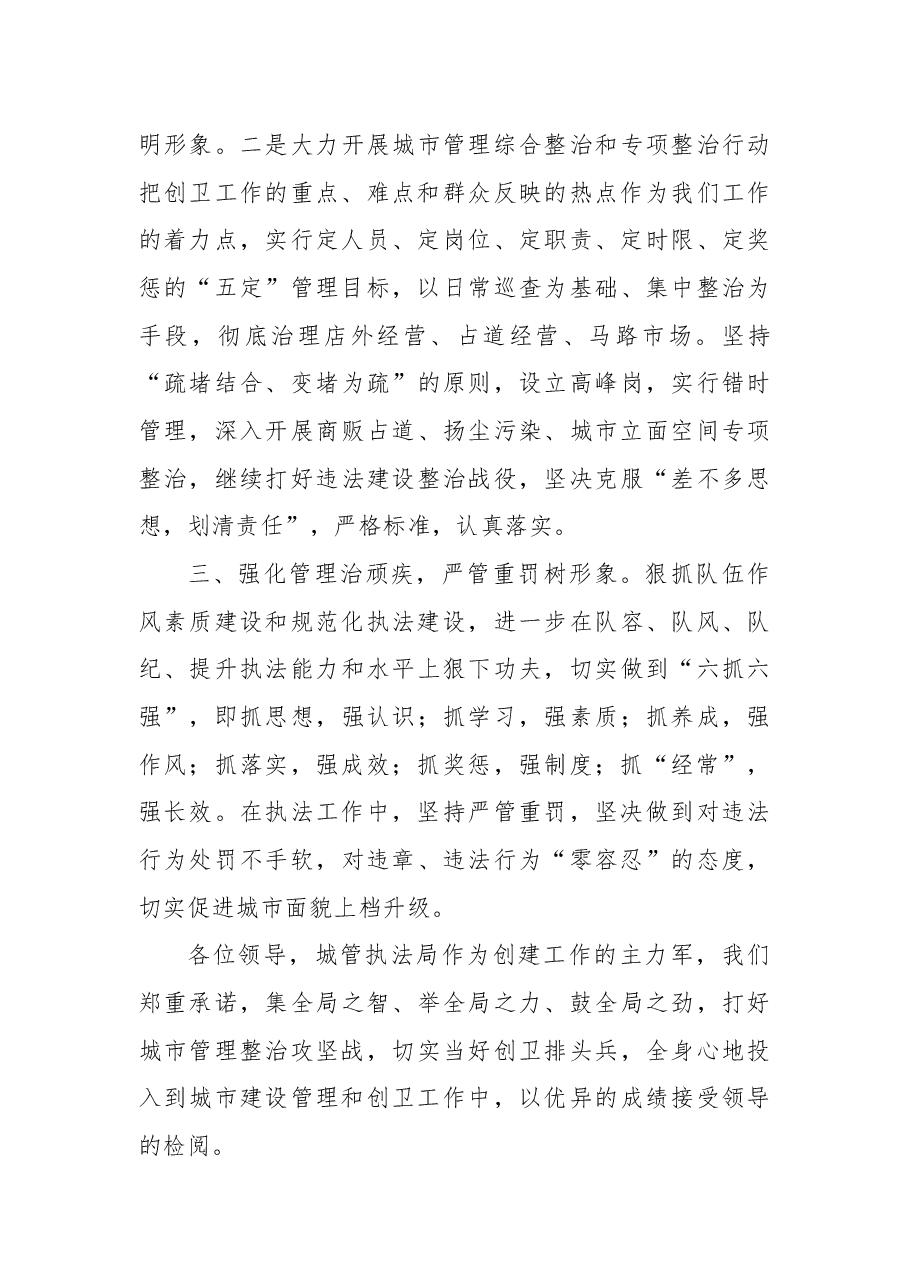 明形象。二是大力开展城市管理综合整治和专项整治行动把创卫工作的重点、难点和群众反映的热点作为我们工作的着力点，实行定人员、定岗位、定职责、定时限、定奖惩的“五定”管理目标，以日常巡查为基础、集中整治为手段，彻底治理店外经营、占道经营、马路市场。坚持“疏堵结合、变堵为疏”的原则，设立高峰岗，实行错时管理，深入开展商贩占道、扬尘污染、城市立面空间专项整治，继续打好违法建设整治战役，坚决克服“差不多思想，划清责任”，严格标准，认真落实。

三、强化管理治顽疾，严管重罚树形象。狠抓队伍作风素质建设和规范化执法建设，进一步在队容、队风、队纪、提升执法能力和水平上狠下功夫，切实做到“六抓六强”，即抓思想，强认识；抓学习，强素质；抓养成，强作风；抓落实，强成效；抓奖惩，强制度；抓“经常”，强长效。在执法工作中，坚持严管重罚，坚决做到对违法行为处罚不手软，对违章、违法行为“零容忍”的态度，切实促进城市面貌上档升级。

各位领导，城管执法局作为创建工作的主力军，我们郑重承诺，集全局之智、举全局之力、鼓全局之劲，打好城市管理整治攻坚战，切实当好创卫排头兵，全身心地投入到城市建设管理和创卫工作中，以优异的成绩接受领导的检阅。